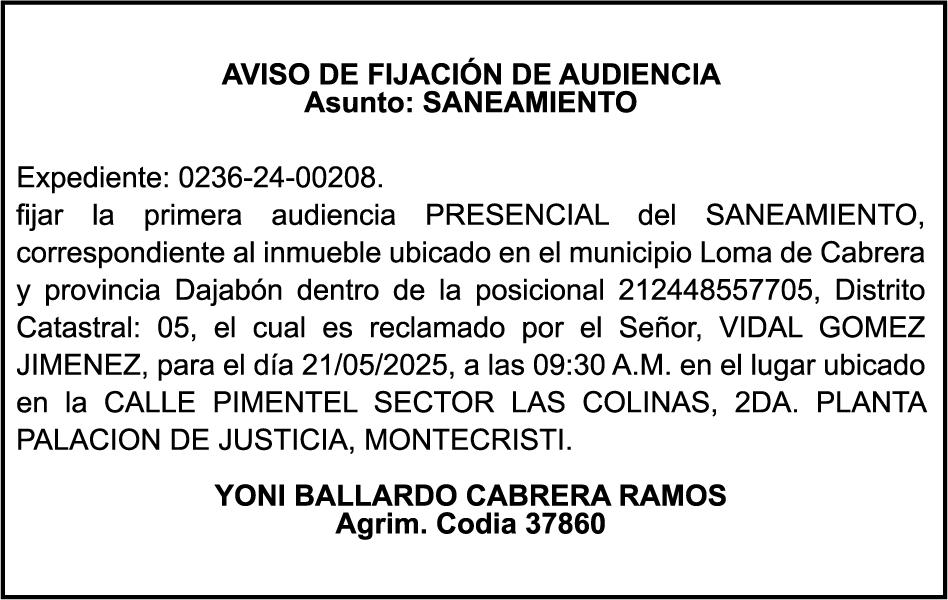 AVISO DE FIJACIÓN DE AUDIENCIA
Asunto: SANEAMIENTO

Expediente: 0236-24-00208.
fijar la primera audiencia PRESENCIAL del SANEAMIENTO, correspondiente al inmueble ubicado en el municipio Loma de Cabrera y provincia Dajabón dentro de la posicional 212448557705, Distrito Catastral: 05, el cual es reclamado por el Señor, VIDAL GOMEZ JIMENEZ, para el día 21/05/2025, a las 09:30 A.M. en el lugar ubicado en la CALLE PIMENTEL SECTOR LAS COLINAS, 2DA. PLANTA PALACION DE JUSTICIA, MONTECRISTI.

YONI BALLARDO CABRERA RAMOS
Agrim. Codia 37860